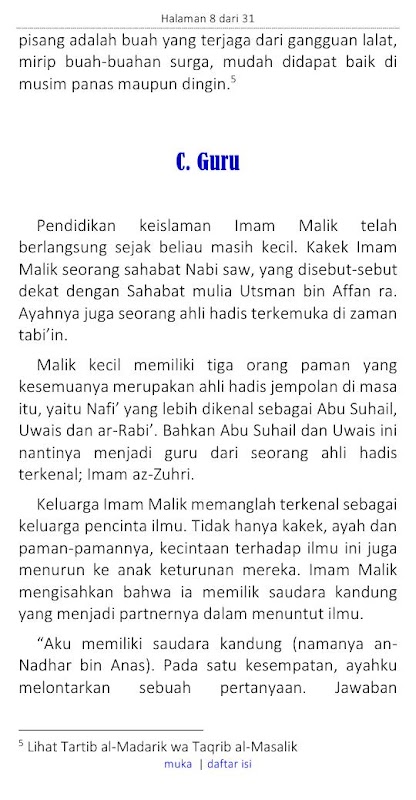 Halaman 8 dari 31

pisang adalah buah yang terjaga dari gangguan lalat, mirip buah-buahan surga, mudah didapat baik di musim panas maupun dingin.$^5$

C. Guru

Pendidikan keislaman Imam Malik telah berlangsung sejak beliau masih kecil. Kakek Imam Malik seorang sahabat Nabi saw, yang disebut-sebut dekat dengan Sahabat mulia Utsman bin Affan ra. Ayahnya juga seorang ahli hadis terkemuka di zaman tabi'in.

Malik kecil memiliki tiga orang paman yang kesemuanya merupakan ahli hadis jempolan di masa itu, yaitu Nafi' yang lebih dikenal sebagai Abu Suhail, Uwais dan ar-Rabi'. Bahkan Abu Suhail dan Uwais ini nantinya menjadi guru dari seorang ahli hadis terkenal; Imam az-Zuhri.

Keluarga Imam Malik memanglah terkenal sebagai keluarga pencinta ilmu. Tidak hanya kakek, ayah dan paman-pamannya, kecintaan terhadap ilmu ini juga menurun ke anak keturunan mereka. Imam Malik mengisahkan bahwa ia memilik saudara kandung yang menjadi partnernya dalam menuntut ilmu.

"Aku memiliki saudara kandung (namanya an-Nadhar bin Anas). Pada satu kesempatan, ayahku melontarkan sebuah pertanyaan. Jawaban

$^5$ Lihat Tartib al-Madarik wa Taqrib al-Masalik

muka | daftar isi